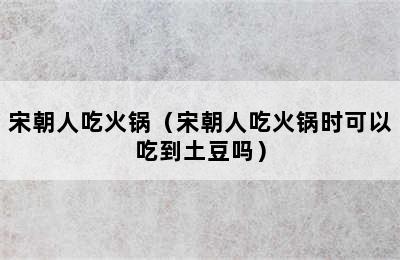 宋朝人吃火锅（宋朝人吃火锅时可以吃到土豆吗）